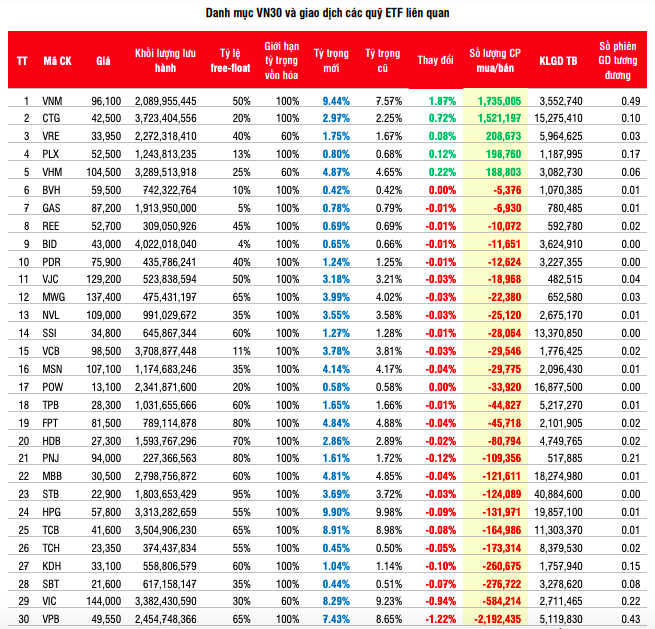 Danh mục VN30 và giao dịch các quỹ ETF liên quan

| TT | Mã CK | Giá | Khối lượng lưu hành | Tỷ lệ free-float | Giới hạn tỷ trọng vốn hóa | Tỷ trọng mới | Tỷ trọng cũ | Thay đổi | Số lượng CP mua/bán | KLGD TB | Số phiên GD tương đương |
|---|---|---|---|---|---|---|---|---|---|---|---|
| 1 | VNM | 96,100 | 2,089,955,445 | 50% | 100% | 9.44% | 7.57% | 1.87% | 1,735,005 | 3,552,740 | 0.49 |
| 2 | CTG | 42,500 | 3,723,404,556 | 20% | 100% | 2.97% | 2.25% | 0.72% | 1,521,197 | 15,275,410 | 0.10 |
| 3 | VRE | 33,950 | 2,272,318,410 | 40% | 60% | 1.75% | 1.67% | 0.08% | 208,673 | 5,964,625 | 0.03 |
| 4 | PLX | 52,500 | 1,243,813,235 | 13% | 100% | 0.80% | 0.68% | 0.12% | 198,760 | 1,187,995 | 0.17 |
| 5 | VHM | 104,500 | 3,289,513,918 | 25% | 60% | 4.87% | 4.65% | 0.22% | 188,803 | 3,082,730 | 0.06 |
| 6 | BVH | 59,500 | 742,322,764 | 10% | 100% | 0.42% | 0.42% | 0.00% | -5,376 | 1,070,385 | 0.01 |
| 7 | GAS | 87,200 | 1,913,950,000 | 5% | 100% | 0.78% | 0.79% | -0.01% | -6,930 | 780,485 | 0.01 |
| 8 | REE | 52,700 | 309,050,926 | 45% | 100% | 0.69% | 0.69% | -0.01% | -10,072 | 592,780 | 0.02 |
| 9 | BID | 43,000 | 4,022,018,040 | 4% | 100% | 0.65% | 0.66% | -0.01% | -11,651 | 3,624,910 | 0.00 |
| 10 | PDR | 75,900 | 435,786,241 | 40% | 100% | 1.24% | 1.25% | -0.01% | -12,624 | 3,227,355 | 0.00 |
| 11 | VJC | 129,200 | 523,838,594 | 50% | 100% | 3.18% | 3.21% | -0.03% | -18,968 | 482,515 | 0.04 |
| 12 | MWG | 137,400 | 475,431,197 | 65% | 100% | 3.99% | 4.02% | -0.03% | -22,380 | 652,580 | 0.03 |
| 13 | NVL | 109,000 | 991,029,672 | 35% | 100% | 3.55% | 3.58% | -0.03% | -25,120 | 2,675,170 | 0.01 |
| 14 | SSI | 34,800 | 645,867,344 | 60% | 100% | 1.27% | 1.28% | -0.01% | -28,064 | 13,370,850 | 0.00 |
| 15 | VCB | 98,500 | 3,708,877,448 | 11% | 100% | 3.78% | 3.81% | -0.03% | -29,546 | 1,776,425 | 0.02 |
| 16 | MSN | 107,100 | 1,174,683,246 | 35% | 100% | 4.14% | 4.17% | -0.04% | -29,775 | 2,096,430 | 0.01 |
| 17 | POW | 13,100 | 2,341,871,600 | 20% | 100% | 0.58% | 0.58% | 0.00% | -33,920 | 16,877,500 | 0.00 |
| 18 | TPB | 28,300 | 1,031,655,666 | 60% | 100% | 1.65% | 1.66% | -0.01% | -44,827 | 5,217,270 | 0.01 |
| 19 | FPT | 81,500 | 789,114,878 | 80% | 100% | 4.84% | 4.88% | -0.04% | -45,718 | 2,101,905 | 0.02 |
| 20 | HDB | 27,300 | 1,593,767,296 | 70% | 100% | 2.86% | 2.89% | -0.02% | -80,794 | 4,749,765 | 0.02 |
| 21 | PNJ | 94,000 | 227,366,563 | 80% | 100% | 1.61% | 1.72% | -0.12% | -109,356 | 517,885 | 0.21 |
| 22 | MBB | 30,500 | 2,798,756,872 | 60% | 100% | 4.81% | 4.85% | -0.04% | -121,611 | 18,274,980 | 0.01 |
| 23 | STB | 22,900 | 1,803,653,429 | 95% | 100% | 3.69% | 3.72% | -0.03% | -124,089 | 40,884,600 | 0.00 |
| 24 | HPG | 57,800 | 3,313,282,659 | 55% | 100% | 9.90% | 9.98% | -0.09% | -131,971 | 19,857,100 | 0.01 |
| 25 | TCB | 41,600 | 3,504,906,230 | 65% | 100% | 8.91% | 8.98% | -0.08% | -164,986 | 11,303,370 | 0.01 |
| 26 | TCH | 23,350 | 374,437,834 | 55% | 100% | 0.45% | 0.50% | -0.05% | -173,314 | 8,379,530 | 0.02 |
| 27 | KDH | 33,100 | 558,806,579 | 60% | 100% | 1.04% | 1.14% | -0.10% | -260,675 | 1,757,940 | 0.15 |
| 28 | SBT | 21,600 | 617,158,147 | 35% | 100% | 0.44% | 0.51% | -0.07% | -276,722 | 3,278,620 | 0.08 |
| 29 | VIC | 144,000 | 3,382,430,590 | 30% | 60% | 8.29% | 9.23% | -0.94% | -584,214 | 2,711,465 | 0.22 |
| 30 | VPB | 49,550 | 2,454,748,366 | 65% | 100% | 7.43% | 8.65% | -1.22% | -2,192,435 | 5,119,830 | 0.43 |